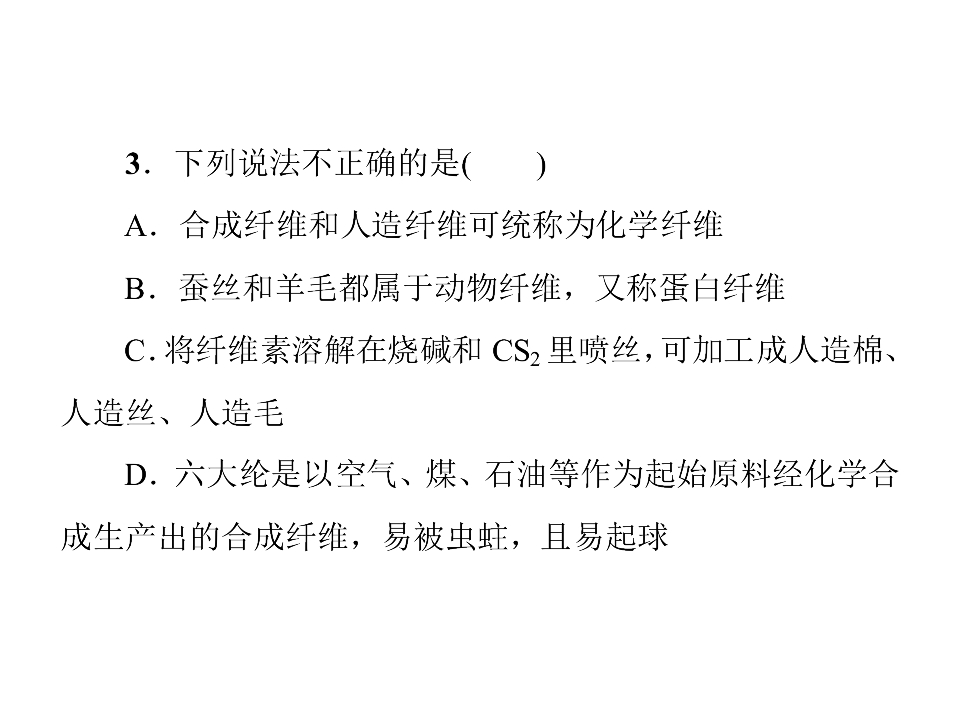 3．下列说法不正确的是(　　)

A．合成纤维和人造纤维可统称为化学纤维

B．蚕丝和羊毛都属于动物纤维，又称蛋白纤维

C.将纤维素溶解在烧碱和$CS_2$里喷丝，可加工成人造棉、人造丝、人造毛

D．六大纶是以空气、煤、石油等作为起始原料经化学合成生产出的合成纤维，易被虫蛀，且易起球